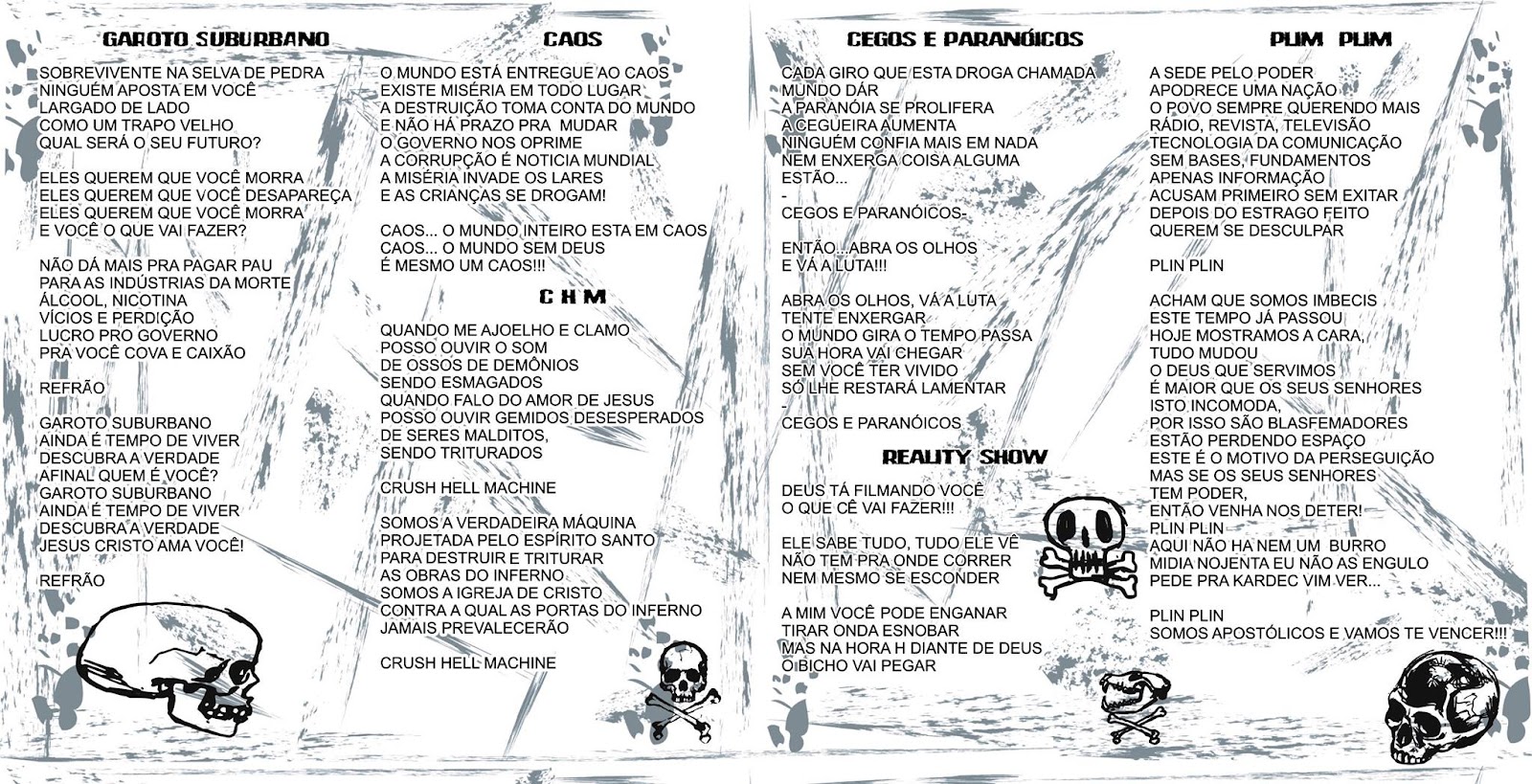 GAROTO SUBURBANO

SOBREVIVENTE NA SELVA DE PEDRA
NINGUÉM APOSTA EM VOCÊ
LARGADO DE LADO
COMO UM TRAPO VELHO
QUAL SERÁ O SEU FUTURO?

ELES QUEREM QUE VOCÊ MORRA
ELES QUEREM QUE VOCÊ DESAPAREÇA
ELES QUEREM QUE VOCÊ MORRA
E VOCÊ O QUE VAI FAZER?

NÃO DÁ MAIS PRA PAGAR PAU
PARA AS INDÚSTRIAS DA MORTE
ÁLCOOL, NICOTINA
VÍCIOS E PERDIÇÃO
LUCRO PRO GOVERNO
PRA VOCÊ COVA E CAIXÃO

REFRÃO

GAROTO SUBURBANO
AINDA É TEMPO DE VIVER
DESCUBRA A VERDADE
AFINAL QUEM É VOCÊ?
GAROTO SUBURBANO
AINDA É TEMPO DE VIVER
DESCUBRA A VERDADE
JESUS CRISTO AMA VOCÊ!

REFRÃO

CAOS

O MUNDO ESTÁ ENTREGUE AO CAOS
EXISTE MISÉRIA EM TODO LUGAR
A DESTRUIÇÃO TOMA CONTA DO MUNDO
E NÃO HÁ PRAZO PRA MUDAR
O GOVERNO NOS OPRIME
A CORRUPÇÃO É NOTICIA MUNDIAL
A MISÉRIA INVADE OS LARES
E AS CRIANÇAS SE DROGAM!

CAOS... O MUNDO INTEIRO ESTA EM CAOS
CAOS... O MUNDO SEM DEUS
É MESMO UM CAOS!!!

C H M

QUANDO ME AJOELHO E CLAMO
POSSO OUVIR O SOM
DE OSSOS DE DEMÔNIOS
SENDO ESMAGADOS
QUANDO FALO DO AMOR DE JESUS
POSSO OUVIR GEMIDOS DESESPERADOS
DE SERES MALDITOS,
SENDO TRITURADOS

CRUSH HELL MACHINE

SOMOS A VERDADEIRA MÁQUINA
PROJETADA PELO ESPÍRITO SANTO
PARA DESTRUIR E TRITURAR
AS OBRAS DO INFERNO
SOMOS A IGREJA DE CRISTO
CONTRA A QUAL AS PORTAS DO INFERNO
JAMAIS PREVALECERÃO

CRUSH HELL MACHINE

CEGOS E PARANÓICOS

CADA GIRO QUE ESTA DROGA CHAMADA
MUNDO DÁR
A PARANÓIA SE PROLIFERA
A CEGUEIRA AUMENTA
NINGUÉM CONFIA MAIS EM NADA
NEM ENXERGA COISA ALGUMA
ESTÃO...
-
CEGOS E PARANÓICOS-

ENTÃO...ABRA OS OLHOS
E VÁ A LUTA!!!

ABRA OS OLHOS, VÁ A LUTA
TENTE ENXERGAR
O MUNDO GIRA O TEMPO PASSA
SUA HORA VAI CHEGAR
SEM VOCÊ TER VIVIDO
SÓ LHE RESTARÁ LAMENTAR
-
CEGOS E PARANÓICOS

REALITY SHOW

DEUS TÁ FILMANDO VOCÊ
O QUE CÊ VAI FAZER!!!

ELE SABE TUDO, TUDO ELE VÊ
NÃO TEM PRA ONDE CORRER
NEM MESMO SE ESCONDER

A MIM VOCÊ PODE ENGANAR
TIRAR ONDA ESNOBAR
MAS NA HORA H DIANTE DE DEUS
O BICHO VAI PEGAR

PLIM PLIM

A SEDE PELO PODER
APODRECE UMA NAÇÃO
O POVO SEMPRE QUERENDO MAIS
RÁDIO, REVISTA, TELEVISÃO
TECNOLOGIA DA COMUNICAÇÃO
SEM BASES, FUNDAMENTOS
APENAS INFORMAÇÃO
ACUSAM PRIMEIRO SEM EXITAR
DEPOIS DO ESTRAGO FEITO
QUEREM SE DESCULPAR

PLIN PLIN

ACHAM QUE SOMOS IMBECIS
ESTE TEMPO JÁ PASSOU
HOJE MOSTRAMOS A CARA,
TUDO MUDOU
O DEUS QUE SERVIMOS
É MAIOR QUE OS SEUS SENHORES
ISTO INCOMODA,
POR ISSO SÃO BLASFEMADORES
ESTÃO PERDENDO ESPAÇO
ESTE É O MOTIVO DA PERSEGUIÇÃO
MAS SE OS SEUS SENHORES
TEM PODER,
ENTÃO VENHA NOS DETER!
PLIN PLIN
AQUI NÃO HA NEM UM BURRO
MIDIA NOJENTA EU NÃO AS ENGULO
PEDE PRA KARDEC VIM VER...

PLIN PLIN
SOMOS APOSTÓLICOS E VAMOS TE VENCER!!!